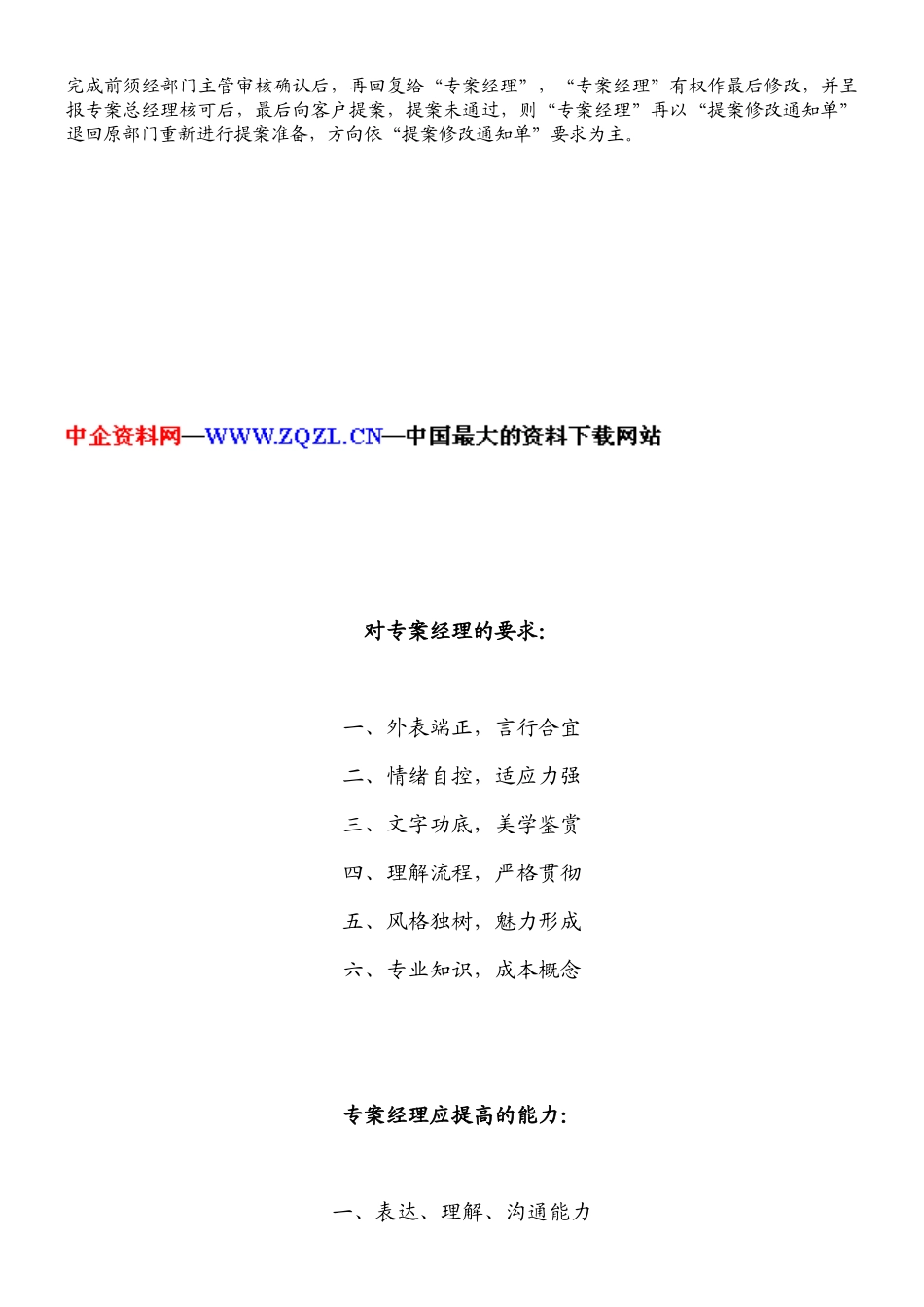 完成前须经部门主管审核确认后，再回复给“专案经理”，“专案经理”有权作最后修改，并呈报专案总经理核可后，最后向客户提案，提案未通过，则“专案经理”再以“提案修改通知单”退回原部门重新进行提案准备，方向依“提案修改通知单”要求为主。

中企资料网—WWW.ZQZL.CN—中国最大的资料下载网站

对专案经理的要求：

一、外表端正，言行合宜

二、情绪自控，适应力强

三、文字功底，美学鉴赏

四、理解流程，严格贯彻

五、风格独树，魅力形成

六、专业知识，成本概念

专案经理应提高的能力：

一、表达、理解、沟通能力